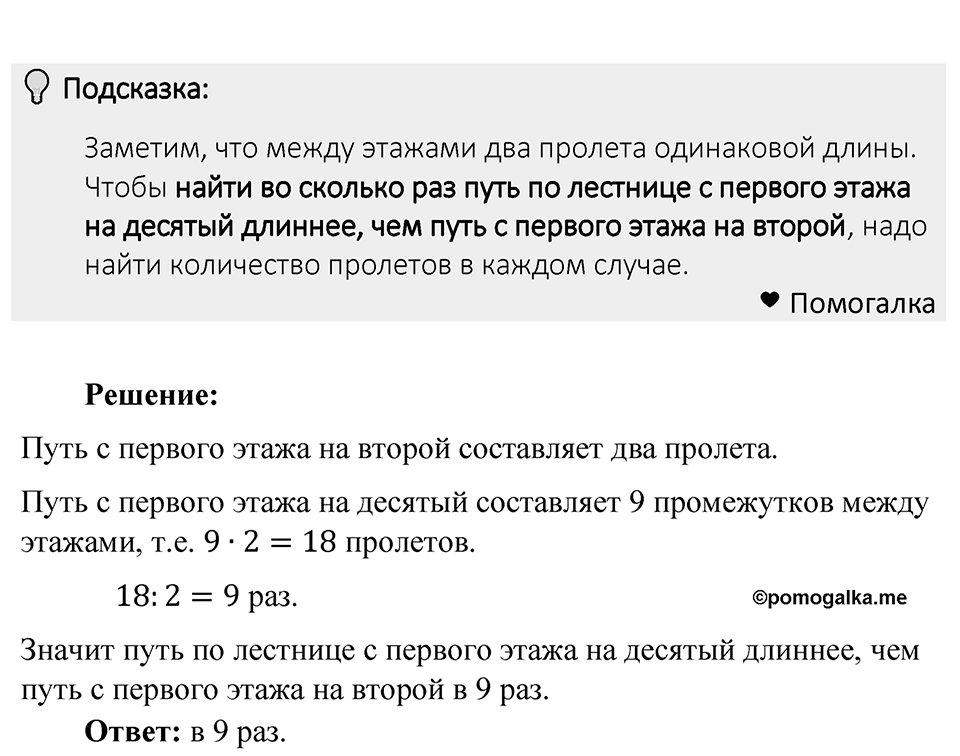 Подсказка:

Заметим, что между этажами два пролета одинаковой длины. Чтобы найти во сколько раз путь по лестнице с первого этажа на десятый длиннее, чем путь с первого этажа на второй, надо найти количество пролетов в каждом случае.

Помогалка

Решение:

Путь с первого этажа на второй составляет два пролета.

Путь с первого этажа на десятый составляет 9 промежутков между этажами, т.е. $9 \cdot 2 = 18$ пролетов.

$18 : 2 = 9$ раз.

©pomogalka.me

Значит путь по лестнице с первого этажа на десятый длиннее, чем путь с первого этажа на второй в 9 раз.

Ответ: в 9 раз.